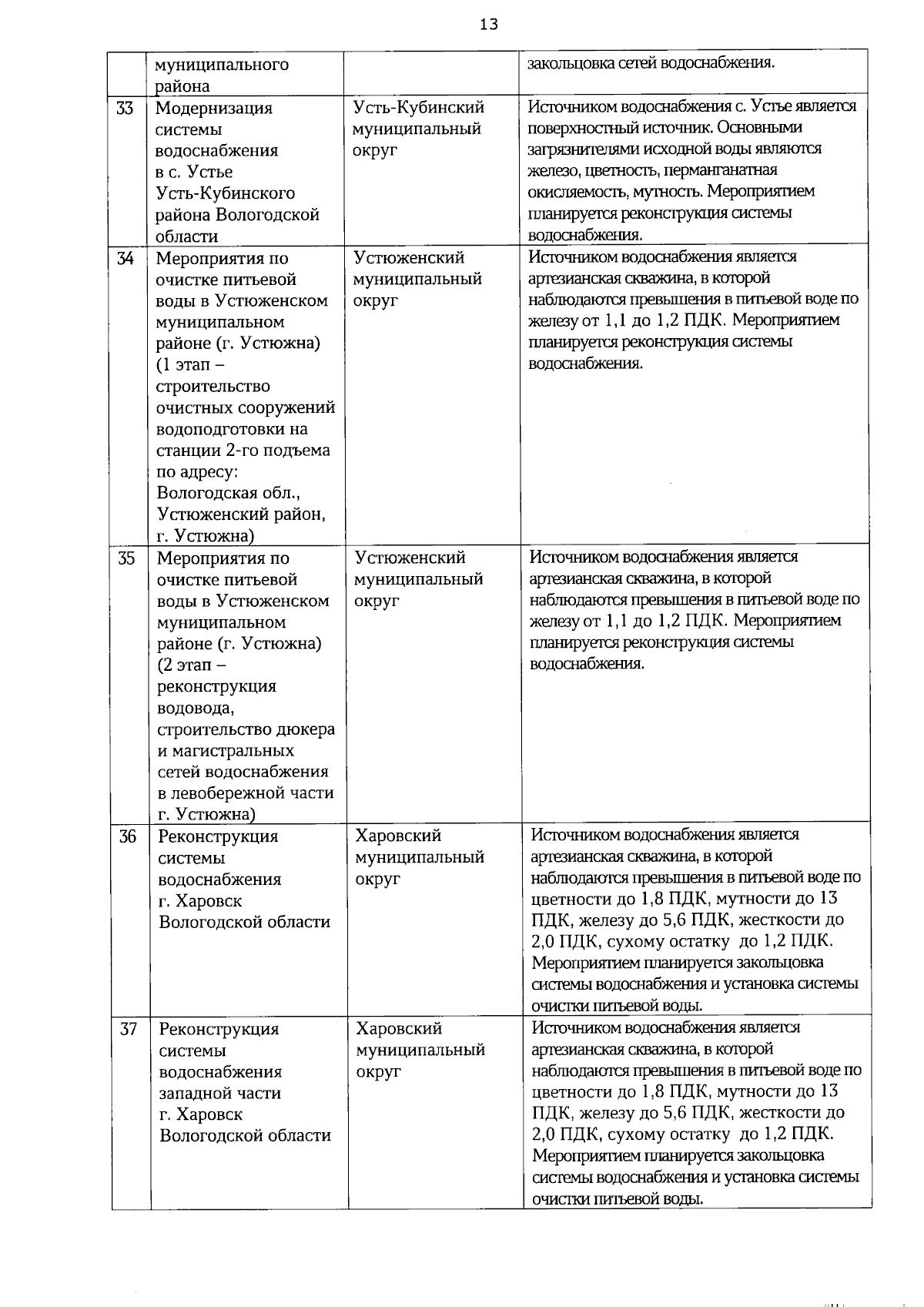 13

|  |  |  |  |
|---|---|---|---|
|  | муниципального района |  | закольцовка сетей водоснабжения. |
| 33 | Модернизация системы водоснабжения в с. Устье Усть-Кубинского района Вологодской области | Усть-Кубинский муниципальный округ | Источником водоснабжения с. Устье является поверхностный источник. Основными загрязнителями исходной воды являются железо, цветность, перманганатная окисляемость, мутность. Мероприятием планируется реконструкция системы водоснабжения. |
| 34 | Мероприятия по очистке питьевой воды в Устюженском муниципальном районе (г. Устюжна) (1 этап – строительство очистных сооружений водоподготовки на станции 2-го подъема по адресу: Вологодская обл., Устюженский район, г. Устюжна) | Устюженский муниципальный округ | Источником водоснабжения является артезианская скважина, в которой наблюдаются превышения в питьевой воде по железу от 1,1 до 1,2 ПДК. Мероприятием планируется реконструкция системы водоснабжения. |
| 35 | Мероприятия по очистке питьевой воды в Устюженском муниципальном районе (г. Устюжна) (2 этап – реконструкция водовода, строительство дюкера и магистральных сетей водоснабжения в левобережной части г. Устюжна) | Устюженский муниципальный округ | Источником водоснабжения является артезианская скважина, в которой наблюдаются превышения в питьевой воде по железу от 1,1 до 1,2 ПДК. Мероприятием планируется реконструкция системы водоснабжения. |
| 36 | Реконструкция системы водоснабжения г. Харовск Вологодской области | Харовский муниципальный округ | Источником водоснабжения является артезианская скважина, в которой наблюдаются превышения в питьевой воде по цветности до 1,8 ПДК, мутности до 13 ПДК, железу до 5,6 ПДК, жесткости до 2,0 ПДК, сухому остатку до 1,2 ПДК. Мероприятием планируется закольцовка системы водоснабжения и установка системы очистки питьевой воды. |
| 37 | Реконструкция системы водоснабжения западной части г. Харовск Вологодской области | Харовский муниципальный округ | Источником водоснабжения является артезианская скважина, в которой наблюдаются превышения в питьевой воде по цветности до 1,8 ПДК, мутности до 13 ПДК, железу до 5,6 ПДК, жесткости до 2,0 ПДК, сухому остатку до 1,2 ПДК. Мероприятием планируется закольцовка системы водоснабжения и установка системы очистки питьевой воды. |